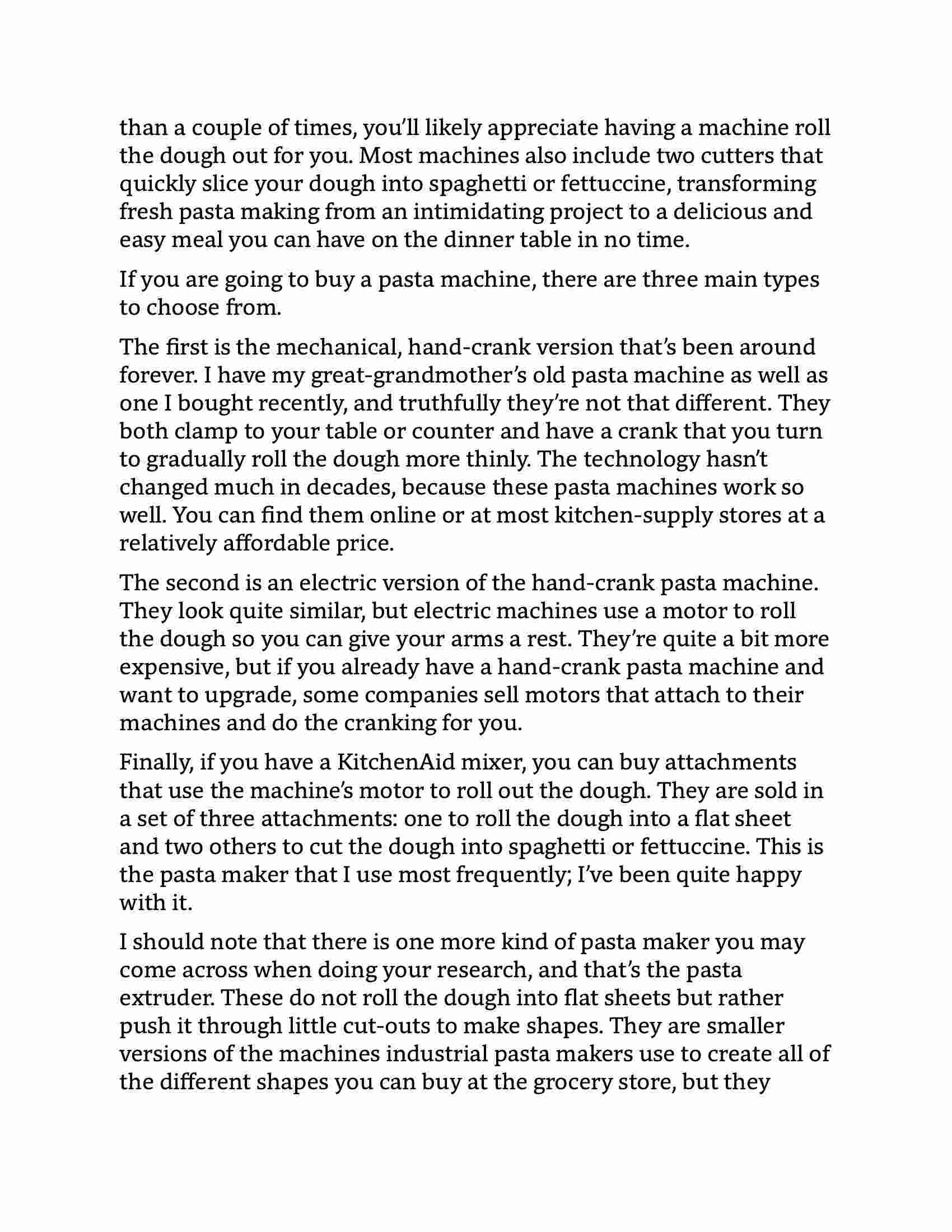 than a couple of times, you'll likely appreciate having a machine roll the dough out for you. Most machines also include two cutters that quickly slice your dough into spaghetti or fettuccine, transforming fresh pasta making from an intimidating project to a delicious and easy meal you can have on the dinner table in no time.

If you are going to buy a pasta machine, there are three main types to choose from.

The first is the mechanical, hand-crank version that's been around forever. I have my great-grandmother's old pasta machine as well as one I bought recently, and truthfully they're not that different. They both clamp to your table or counter and have a crank that you turn to gradually roll the dough more thinly. The technology hasn't changed much in decades, because these pasta machines work so well. You can find them online or at most kitchen-supply stores at a relatively affordable price.

The second is an electric version of the hand-crank pasta machine. They look quite similar, but electric machines use a motor to roll the dough so you can give your arms a rest. They're quite a bit more expensive, but if you already have a hand-crank pasta machine and want to upgrade, some companies sell motors that attach to their machines and do the cranking for you.

Finally, if you have a KitchenAid mixer, you can buy attachments that use the machine's motor to roll out the dough. They are sold in a set of three attachments: one to roll the dough into a flat sheet and two others to cut the dough into spaghetti or fettuccine. This is the pasta maker that I use most frequently; I've been quite happy with it.

I should note that there is one more kind of pasta maker you may come across when doing your research, and that's the pasta extruder. These do not roll the dough into flat sheets but rather push it through little cut-outs to make shapes. They are smaller versions of the machines industrial pasta makers use to create all of the different shapes you can buy at the grocery store, but they